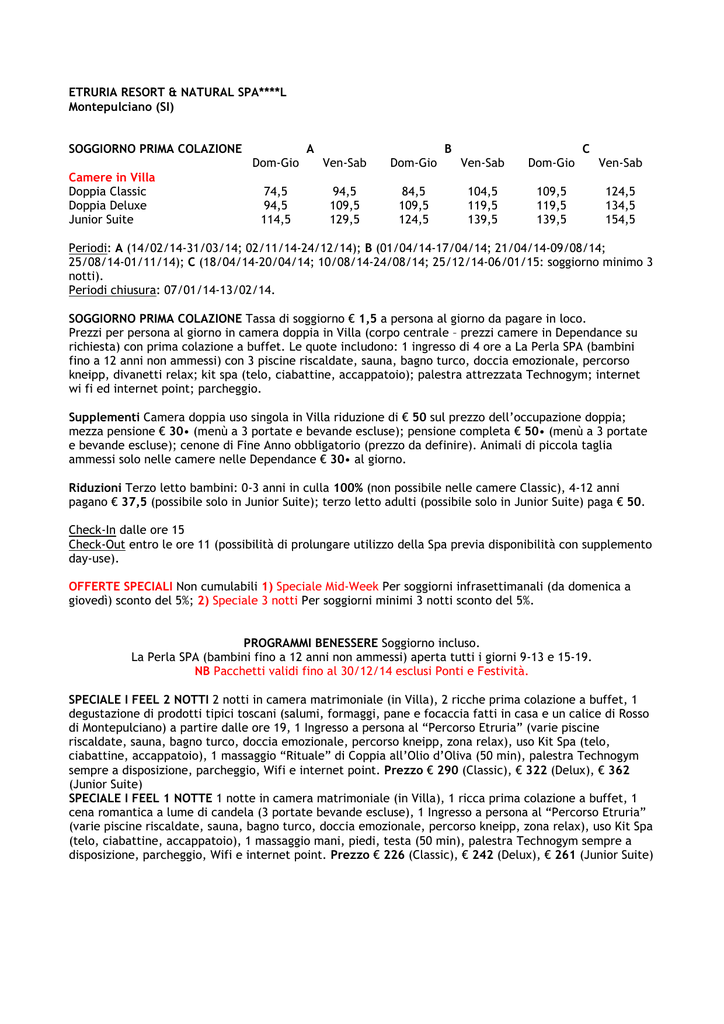 ETRURIA RESORT & NATURAL SPA****L
Montepulciano (SI)

| SOGGIORNO PRIMA COLAZIONE | A | | B | | C | |
|---|---|---|---|---|---|---|
| | Dom-Gio | Ven-Sab | Dom-Gio | Ven-Sab | Dom-Gio | Ven-Sab |
| Camere in Villa | | | | | | |
| Doppia Classic | 74,5 | 94,5 | 84,5 | 104,5 | 109,5 | 124,5 |
| Doppia Deluxe | 94,5 | 109,5 | 109,5 | 119,5 | 119,5 | 134,5 |
| Junior Suite | 114,5 | 129,5 | 124,5 | 139,5 | 139,5 | 154,5 |

Periodi: A (14/02/14-31/03/14; 02/11/14-24/12/14); B (01/04/14-17/04/14; 21/04/14-09/08/14; 25/08/14-01/11/14); C (18/04/14-20/04/14; 10/08/14-24/08/14; 25/12/14-06/01/15: soggiorno minimo 3 notti).
Periodi chiusura: 07/01/14-13/02/14.

SOGGIORNO PRIMA COLAZIONE Tassa di soggiorno € 1,5 a persona al giorno da pagare in loco.
Prezzi per persona al giorno in camera doppia in Villa (corpo centrale – prezzi camere in Dependance su richiesta) con prima colazione a buffet. Le quote includono: 1 ingresso di 4 ore a La Perla SPA (bambini fino a 12 anni non ammessi) con 3 piscine riscaldate, sauna, bagno turco, doccia emozionale, percorso kneipp, divanetti relax; kit spa (telo, ciabattine, accappatoio); palestra attrezzata Technogym; internet wi fi ed internet point; parcheggio.

Supplementi Camera doppia uso singola in Villa riduzione di € 50 sul prezzo dell'occupazione doppia; mezza pensione € 30• (menù a 3 portate e bevande escluse); pensione completa € 50• (menù a 3 portate e bevande escluse); cenone di Fine Anno obbligatorio (prezzo da definire). Animali di piccola taglia ammessi solo nelle camere nelle Dependance € 30• al giorno.

Riduzioni Terzo letto bambini: 0-3 anni in culla 100% (non possibile nelle camere Classic), 4-12 anni pagano € 37,5 (possibile solo in Junior Suite); terzo letto adulti (possibile solo in Junior Suite) paga € 50.

Check-In dalle ore 15
Check-Out entro le ore 11 (possibilità di prolungare utilizzo della Spa previa disponibilità con supplemento day-use).

OFFERTE SPECIALI Non cumulabili 1) Speciale Mid-Week Per soggiorni infrasettimanali (da domenica a giovedì) sconto del 5%; 2) Speciale 3 notti Per soggiorni minimi 3 notti sconto del 5%.

PROGRAMMI BENESSERE Soggiorno incluso.
La Perla SPA (bambini fino a 12 anni non ammessi) aperta tutti i giorni 9-13 e 15-19.
NB Pacchetti validi fino al 30/12/14 esclusi Ponti e Festività.

SPECIALE I FEEL 2 NOTTI 2 notti in camera matrimoniale (in Villa), 2 ricche prima colazione a buffet, 1 degustazione di prodotti tipici toscani (salumi, formaggi, pane e focaccia fatti in casa e un calice di Rosso di Montepulciano) a partire dalle ore 19, 1 Ingresso a persona al "Percorso Etruria" (varie piscine riscaldate, sauna, bagno turco, doccia emozionale, percorso kneipp, zona relax), uso Kit Spa (telo, ciabattine, accappatoio), 1 massaggio "Rituale" di Coppia all'Olio d'Oliva (50 min), palestra Technogym sempre a disposizione, parcheggio, Wifi e internet point. Prezzo € 290 (Classic), € 322 (Delux), € 362 (Junior Suite)
SPECIALE I FEEL 1 NOTTE 1 notte in camera matrimoniale (in Villa), 1 ricca prima colazione a buffet, 1 cena romantica a lume di candela (3 portate bevande escluse), 1 Ingresso a persona al "Percorso Etruria" (varie piscine riscaldate, sauna, bagno turco, doccia emozionale, percorso kneipp, zona relax), uso Kit Spa (telo, ciabattine, accappatoio), 1 massaggio mani, piedi, testa (50 min), palestra Technogym sempre a disposizione, parcheggio, Wifi e internet point. Prezzo € 226 (Classic), € 242 (Delux), € 261 (Junior Suite)